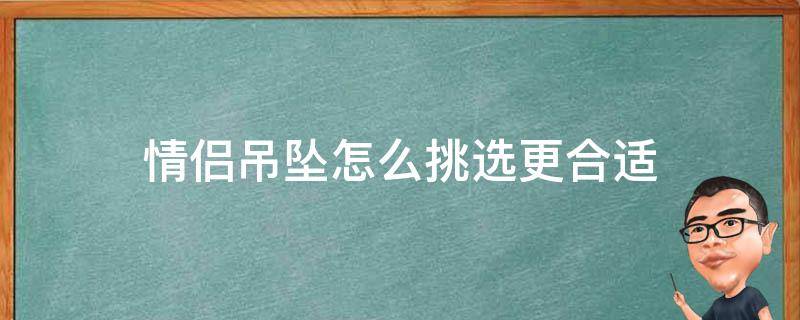 情侣吊坠怎么挑选更合适